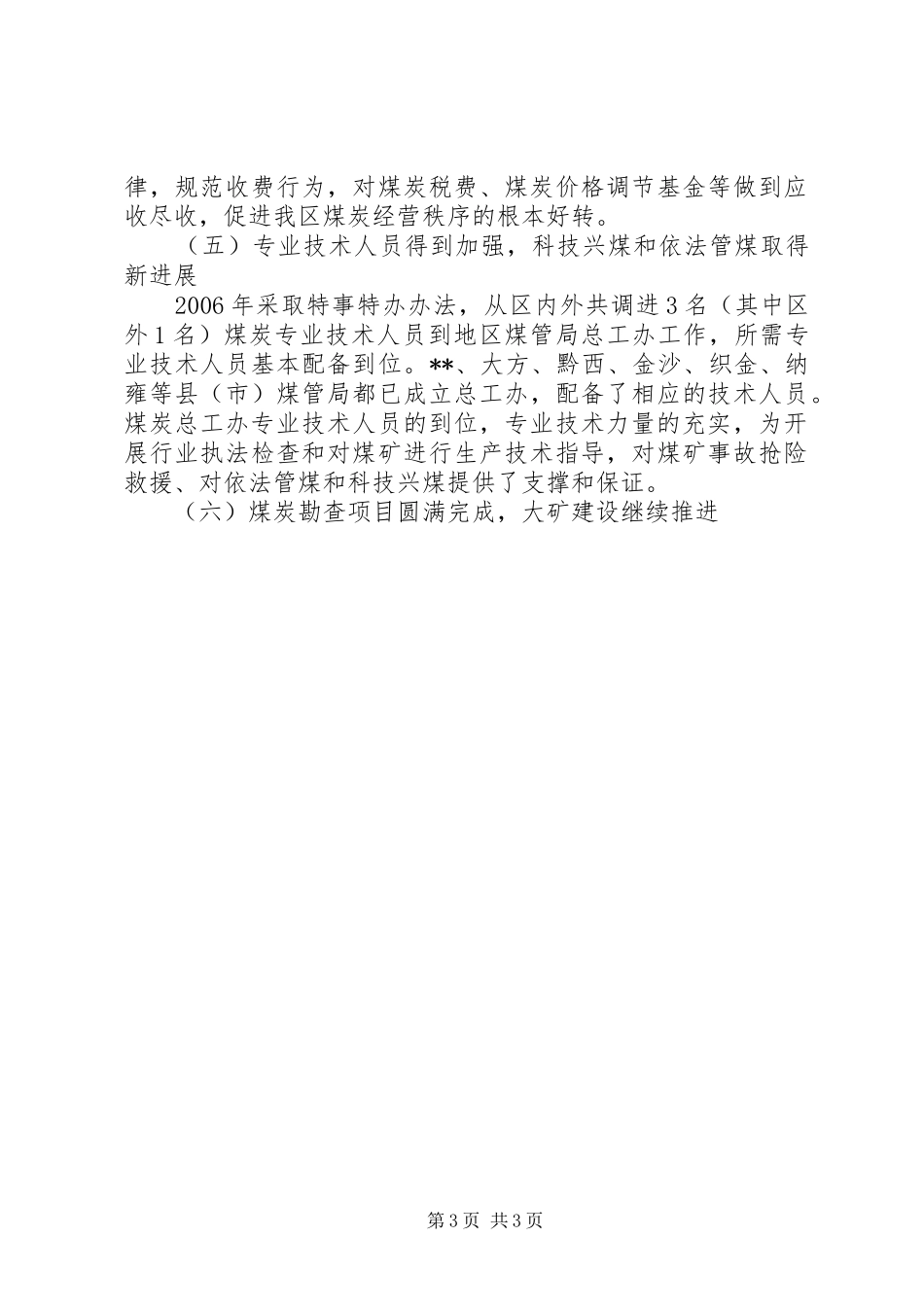 律，规范收费行为，对煤炭税费、煤炭价格调节基金等做到应收尽收，促进我区煤炭经营秩序的根本好转。

（五）专业技术人员得到加强，科技兴煤和依法管煤取得新进展

2006年采取特事特办办法，从区内外共调进3名（其中区外1名）煤炭专业技术人员到地区煤管局总工办工作，所需专业技术人员基本配备到位。**、大方、黔西、金沙、织金、纳雍等县（市）煤管局都已成立总工办，配备了相应的技术人员。煤炭总工办专业技术人员的到位，专业技术力量的充实，为开展行业执法检查和对煤矿进行生产技术指导，对煤矿事故抢险救援、对依法管煤和科技兴煤提供了支撑和保证。

（六）煤炭勘查项目圆满完成，大矿建设继续推进

第3页 共3页